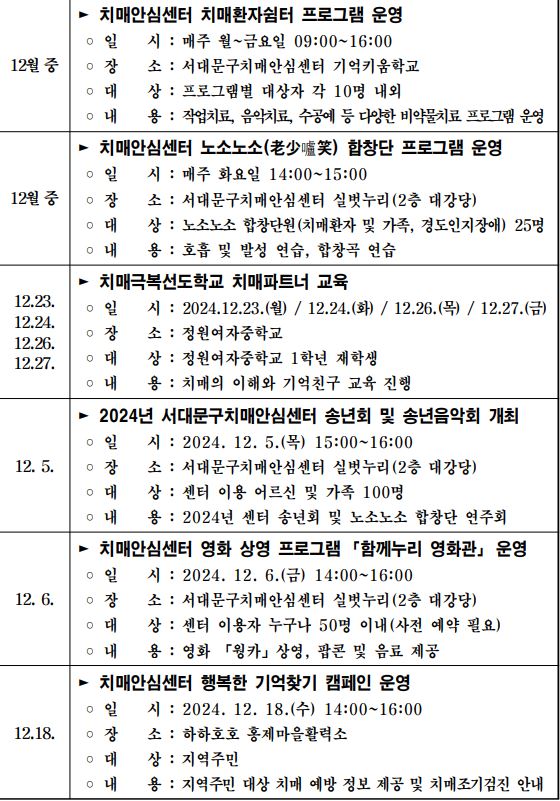 | | |
|---|---|
| 12월 중 | ► 치매안심센터 치매환자쉼터 프로그램 운영<br>○ 일 시 : 매주 월~금요일 09:00~16:00<br>○ 장 소 : 서대문구치매안심센터 기억키움학교<br>○ 대 상 : 프로그램별 대상자 각 10명 내외<br>○ 내 용 : 작업치료, 음악치료, 수공예 등 다양한 비약물치료 프로그램 운영 |
| 12월 중 | ► 치매안심센터 노소노소(老少嚧笑) 합창단 프로그램 운영<br>○ 일 시 : 매주 화요일 14:00~15:00<br>○ 장 소 : 서대문구치매안심센터 실벗누리(2층 대강당)<br>○ 대 상 : 노소노소 합창단원(치매환자 및 가족, 경도인지장애) 25명<br>○ 내 용 : 호흡 및 발성 연습, 합창곡 연습 |
| 12.23.<br>12.24.<br>12.26.<br>12.27. | ► 치매극복선도학교 치매파트너 교육<br>○ 일 시 : 2024.12.23.(월) / 12.24.(화) / 12.26.(목) / 12.27.(금)<br>○ 장 소 : 정원여자중학교<br>○ 대 상 : 정원여자중학교 1학년 재학생<br>○ 내 용 : 치매의 이해와 기억친구 교육 진행 |
| 12. 5. | ► 2024년 서대문구치매안심센터 송년회 및 송년음악회 개최<br>○ 일 시 : 2024. 12. 5.(목) 15:00~16:00<br>○ 장 소 : 서대문구치매안심센터 실벗누리(2층 대강당)<br>○ 대 상 : 센터 이용 어르신 및 가족 100명<br>○ 내 용 : 2024년 센터 송년회 및 노소노소 합창단 연주회 |
| 12. 6. | ► 치매안심센터 영화 상영 프로그램 「함께누리 영화관」 운영<br>○ 일 시 : 2024. 12. 6.(금) 14:00~16:00<br>○ 장 소 : 서대문구치매안심센터 실벗누리(2층 대강당)<br>○ 대 상 : 센터 이용자 누구나 50명 이내(사전 예약 필요)<br>○ 내 용 : 영화 「웡카」 상영, 팝콘 및 음료 제공 |
| 12.18. | ► 치매안심센터 행복한 기억찾기 캠페인 운영<br>○ 일 시 : 2024. 12. 18.(수) 14:00~16:00<br>○ 장 소 : 하하호호 홍제마을활력소<br>○ 대 상 : 지역주민<br>○ 내 용 : 지역주민 대상 치매 예방 정보 제공 및 치매조기검진 안내 |